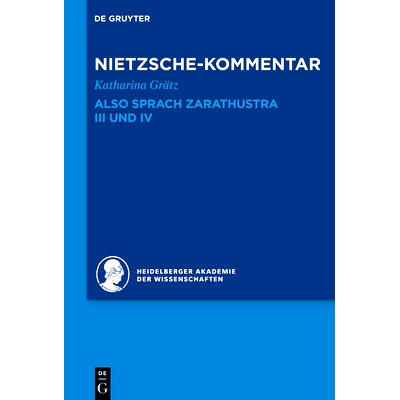 DE GRUYTER

NIETZSCHE-KOMMENTAR

Katharina Grätz

ALSO SPRACH ZARATHUSTRA
III UND IV

HEIDELBERGER AKADEMIE
DER WISSENSCHAFTEN

DE
G